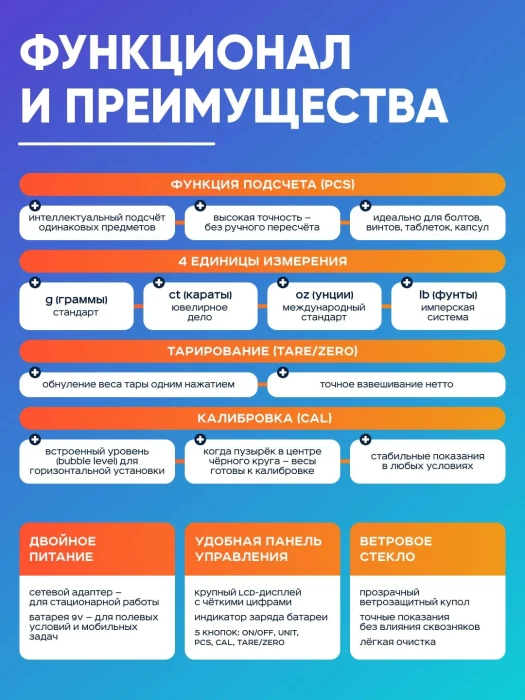 ФУНКЦИОНАЛ И ПРЕИМУЩЕСТВА

ФУНКЦИЯ ПОДСЧЕТА (PCS)

интеллектуальный подсчёт одинаковых предметов

высокая точность – без ручного пересчёта

идеально для болтов, винтов, таблеток, капсул

4 ЕДИНИЦЫ ИЗМЕРЕНИЯ

g (граммы) стандарт

ct (караты) ювелирное дело

oz (унции) международный стандарт

lb (фунты) имперская система

ТАРИРОВАНИЕ (TARE/ZERO)

обнуление веса тары одним нажатием

точное взвешивание нетто

КАЛИБРОВКА (CAL)

встроенный уровень (bubble level) для горизонтальной установки

когда пузырёк в центре чёрного круга – весы готовы к калибровке

стабильные показания в любых условиях

ДВОЙНОЕ ПИТАНИЕ

сетевой адаптер – для стационарной работы

батарея 9V – для полевых условий и мобильных задач

УДОБНАЯ ПАНЕЛЬ УПРАВЛЕНИЯ

крупный LCD-дисплей с чёткими цифрами

индикатор заряда батареи

5 КНОПОК: ON/OFF, UNIT, PCS, CAL, TARE/ZERO

ВЕТРОВОЕ СТЕКЛО

прозрачный ветрозащитный купол

точные показания без влияния сквозняков

лёгкая очистка